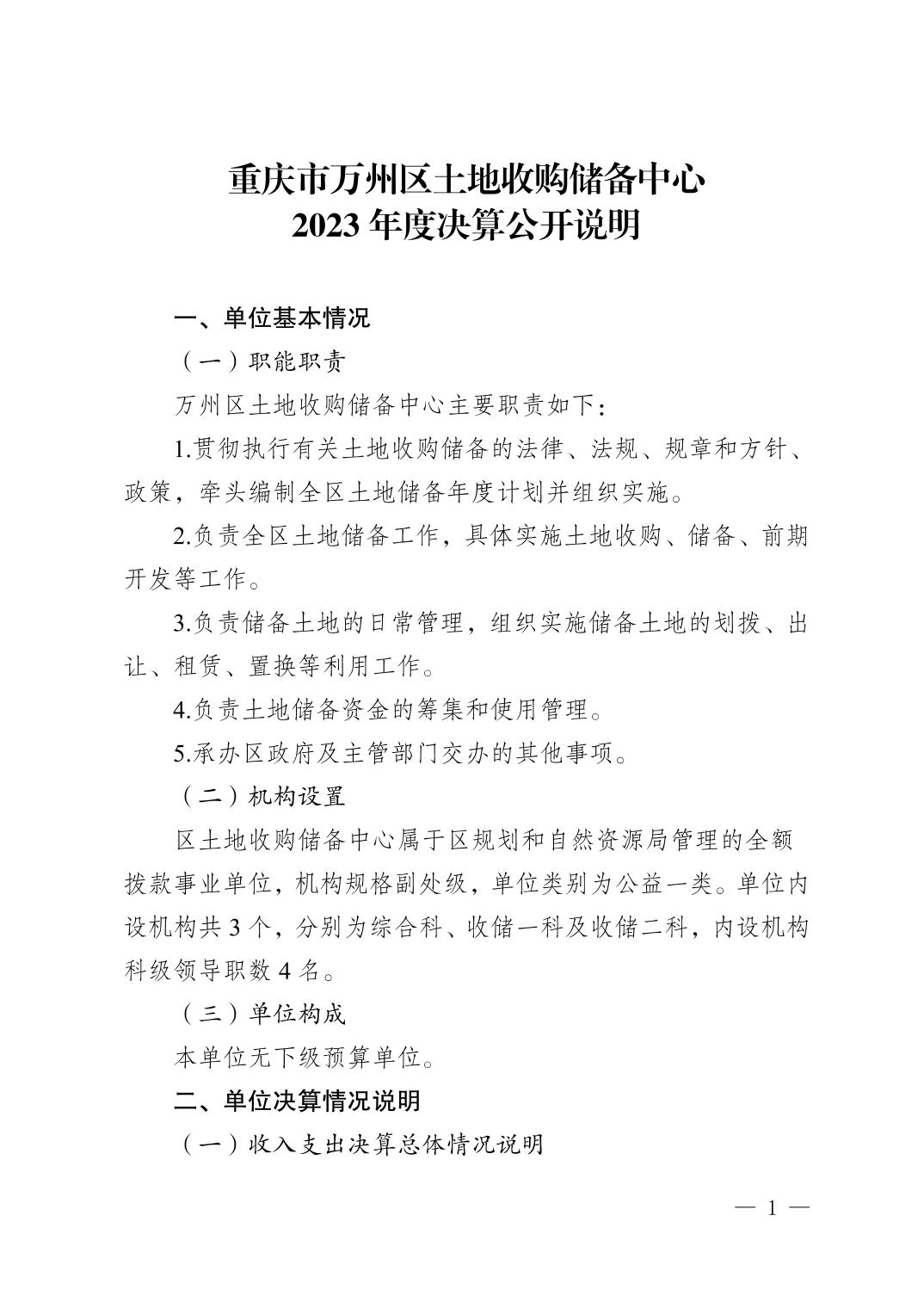 重庆市万州区土地收购储备中心
2023 年度决算公开说明

一、单位基本情况

（一）职能职责

万州区土地收购储备中心主要职责如下：

1.贯彻执行有关土地收购储备的法律、法规、规章和方针、政策，牵头编制全区土地储备年度计划并组织实施。

2.负责全区土地储备工作，具体实施土地收购、储备、前期开发等工作。

3.负责储备土地的日常管理，组织实施储备土地的划拨、出让、租赁、置换等利用工作。

4.负责土地储备资金的筹集和使用管理。

5.承办区政府及主管部门交办的其他事项。

（二）机构设置

区土地收购储备中心属于区规划和自然资源局管理的全额拨款事业单位，机构规格副处级，单位类别为公益一类。单位内设机构共 3 个，分别为综合科、收储一科及收储二科，内设机构科级领导职数 4 名。

（三）单位构成

本单位无下级预算单位。

二、单位决算情况说明

（一）收入支出决算总体情况说明

— 1 —